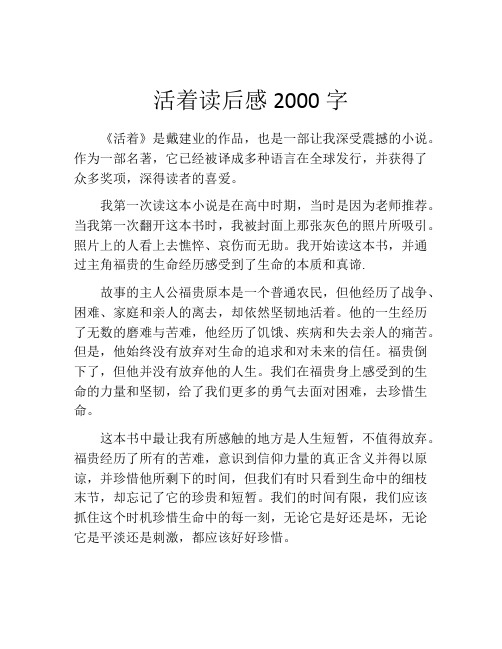 活着读后感 2000 字

《活着》是戴建业的作品，也是一部让我深受震撼的小说。作为一部名著，它已经被译成多种语言在全球发行，并获得了众多奖项，深得读者的喜爱。

我第一次读这本小说是在高中时期，当时是因为老师推荐。当我第一次翻开这本书时，我被封面上那张灰色的照片所吸引。照片上的人看上去憔悴、哀伤而无助。我开始读这本书，并通过主角福贵的生命经历感受到了生命的本质和真谛.

故事的主人公福贵原本是一个普通农民，但他经历了战争、困难、家庭和亲人的离去，却依然坚韧地活着。他的一生经历了无数的磨难与苦难，他经历了饥饿、疾病和失去亲人的痛苦。但是，他始终没有放弃对生命的追求和对未来的信任。福贵倒下了，但他并没有放弃他的人生。我们在福贵身上感受到的生命的力量和坚韧，给了我们更多的勇气去面对困难，去珍惜生命。

这本书中最让我有所感触的地方是人生短暂，不值得放弃。福贵经历了所有的苦难，意识到信仰力量的真正含义并得以原谅，并珍惜他所剩下的时间，但我们有时只看到生命中的细枝末节，却忘记了它的珍贵和短暂。我们的时间有限，我们应该抓住这个时机珍惜生命中的每一刻，无论它是好还是坏，无论它是平淡还是刺激，都应该好好珍惜。